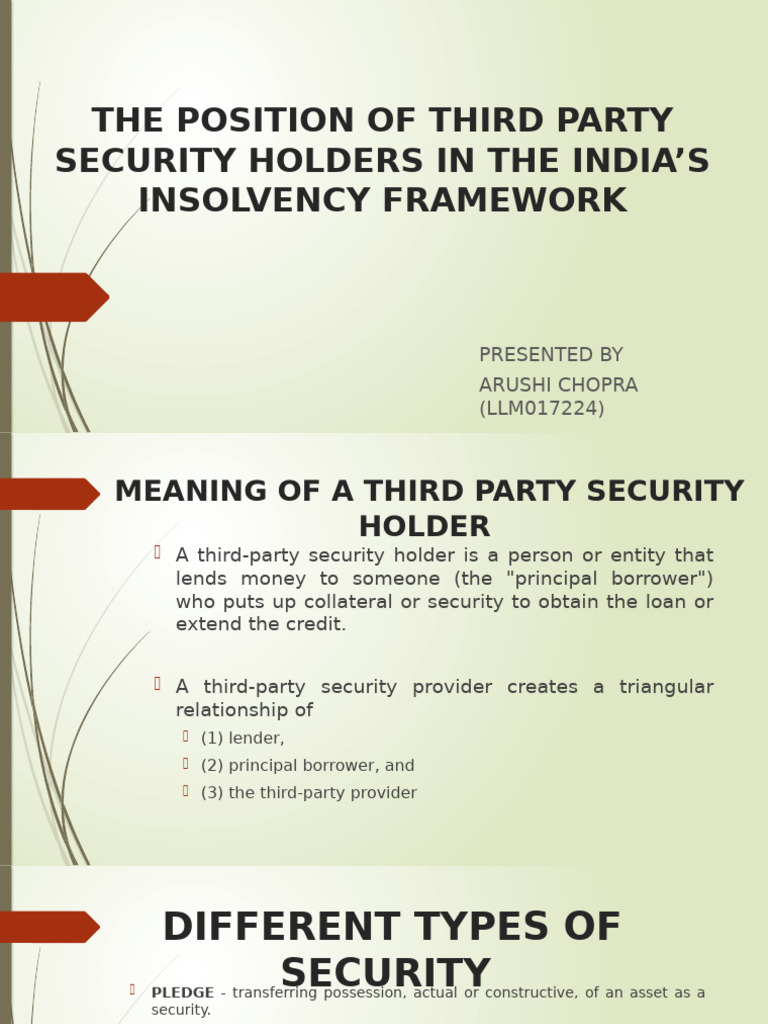 THE POSITION OF THIRD PARTY SECURITY HOLDERS IN THE INDIA'S INSOLVENCY FRAMEWORK

PRESENTED BY
ARUSHI CHOPRA
(LLM017224)

MEANING OF A THIRD PARTY SECURITY HOLDER

A third-party security holder is a person or entity that lends money to someone (the "principal borrower") who puts up collateral or security to obtain the loan or extend the credit.

A third-party security provider creates a triangular relationship of

(1) lender,

(2) principal borrower, and

(3) the third-party provider

DIFFERENT TYPES OF SECURITY

PLEDGE - transferring possession, actual or constructive, of an asset as a security.